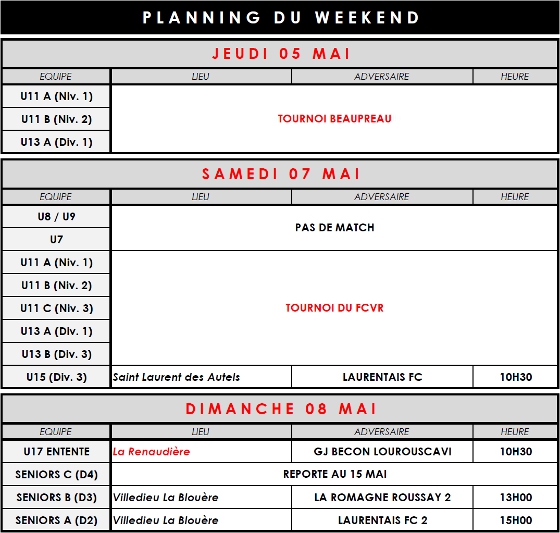 PLANNING DU WEEKEND

JEUDI 05 MAI

| EQUIPE | LIEU | ADVERSAIRE | HEURE |
|---|---|---|---|
| U11 A (Niv. 1) | TOURNOI BEAUPREAU | | |
| U11 B (Niv. 2) | | | |
| U13 A (Div. 1) | | | |

SAMEDI 07 MAI

| EQUIPE | LIEU | ADVERSAIRE | HEURE |
|---|---|---|---|
| U8 / U9 | PAS DE MATCH | | |
| U7 | | | |
| U11 A (Niv. 1) | TOURNOI DU FCVR | | |
| U11 B (Niv. 2) | | | |
| U11 C (Niv. 3) | | | |
| U13 A (Div. 1) | | | |
| U13 B (Div. 3) | | | |
| U15 (Div. 3) | Saint Laurent des Autels | LAURENTAIS FC | 10H30 |

DIMANCHE 08 MAI

| EQUIPE | LIEU | ADVERSAIRE | HEURE |
|---|---|---|---|
| U17 ENTENTE | La Renaudière | GJ BECON LOUROUSCAVI | 10H30 |
| SENIORS C (D4) | REPORTE AU 15 MAI | | |
| SENIORS B (D3) | Villedieu La Blouère | LA ROMAGNE ROUSSAY 2 | 13H00 |
| SENIORS A (D2) | Villedieu La Blouère | LAURENTAIS FC 2 | 15H00 |